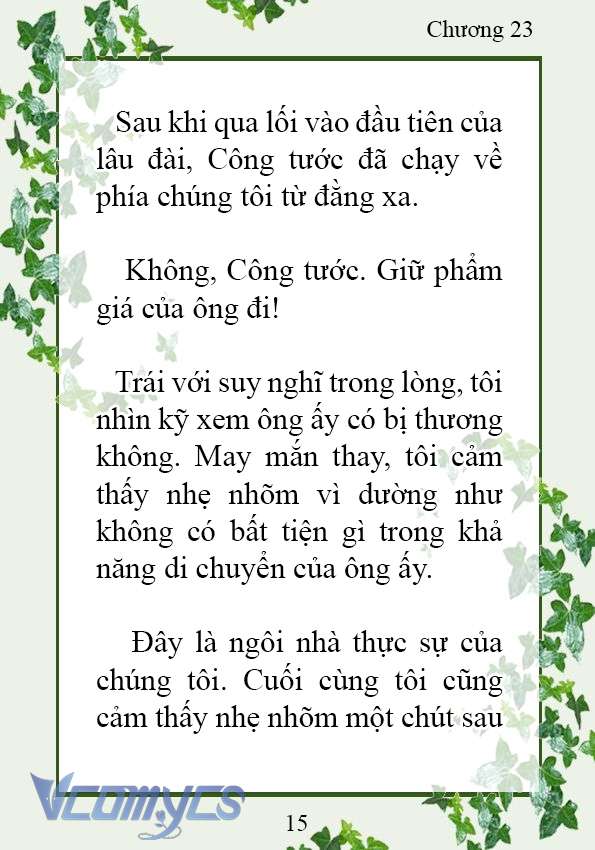 Chương 23

Sau khi qua lối vào đầu tiên của lâu đài, Công tước đã chạy về phía chúng tôi từ đằng xa.

Không, Công tước. Giữ phẩm giá của ông đi!

Trái với suy nghĩ trong lòng, tôi nhìn kỹ xem ông ấy có bị thương không. May mắn thay, tôi cảm thấy nhẹ nhõm vì dường như không có bất tiện gì trong khả năng di chuyển của ông ấy.

Đây là ngôi nhà thực sự của chúng tôi. Cuối cùng tôi cũng cảm thấy nhẹ nhõm một chút sau

Vcomycs

15